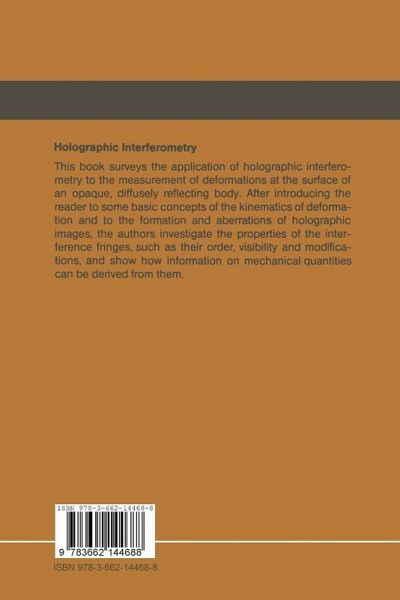 Holographic Interferometry

This book surveys the application of holographic interferometry to the measurement of deformations at the surface of an opaque, diffusely reflecting body. After introducing the reader to some basic concepts of the kinematics of deformation and to the formation and aberrations of holographic images, the authors investigate the properties of the interference fringes, such as their order, visibility and modifications, and show how information on mechanical quantities can be derived from them.

ISBN 978-3-662-14468-8

9 783662 144688

ISBN 978-3-662-14468-8